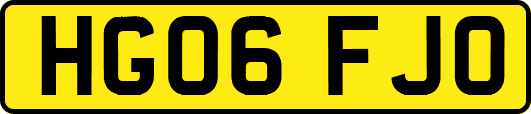 HG06 FJO